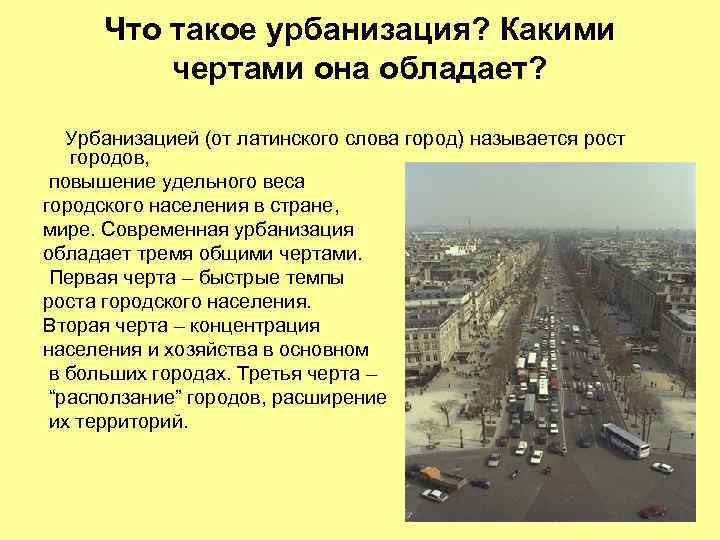 Что такое урбанизация? Какими чертами она обладает?

Урбанизацией (от латинского слова город) называется рост городов, повышение удельного веса городского населения в стране, мире. Современная урбанизация обладает тремя общими чертами. Первая черта – быстрые темпы роста городского населения. Вторая черта – концентрация населения и хозяйства в основном в больших городах. Третья черта – “расползание” городов, расширение их территорий.